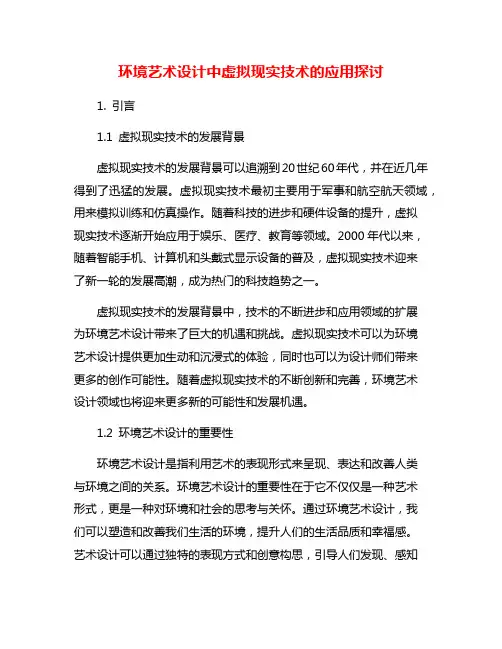 环境艺术设计中虚拟现实技术的应用探讨

1. 引言

1.1 虚拟现实技术的发展背景

虚拟现实技术的发展背景可以追溯到20世纪60年代，并在近几年得到了迅猛的发展。虚拟现实技术最初主要用于军事和航空航天领域，用来模拟训练和仿真操作。随着科技的进步和硬件设备的提升，虚拟现实技术逐渐开始应用于娱乐、医疗、教育等领域。2000年代以来，随着智能手机、计算机和头戴式显示设备的普及，虚拟现实技术迎来了新一轮的发展高潮，成为热门的科技趋势之一。

虚拟现实技术的发展背景中，技术的不断进步和应用领域的扩展为环境艺术设计带来了巨大的机遇和挑战。虚拟现实技术可以为环境艺术设计提供更加生动和沉浸式的体验，同时也可以为设计师们带来更多的创作可能性。随着虚拟现实技术的不断创新和完善，环境艺术设计领域也将迎来更多新的可能性和发展机遇。

1.2 环境艺术设计的重要性

环境艺术设计是指利用艺术的表现形式来呈现、表达和改善人类与环境之间的关系。环境艺术设计的重要性在于它不仅仅是一种艺术形式，更是一种对环境和社会的思考与关怀。通过环境艺术设计，我们可以塑造和改善我们生活的环境，提升人们的生活品质和幸福感。艺术设计可以通过独特的表现方式和创意构思，引导人们发现、感知